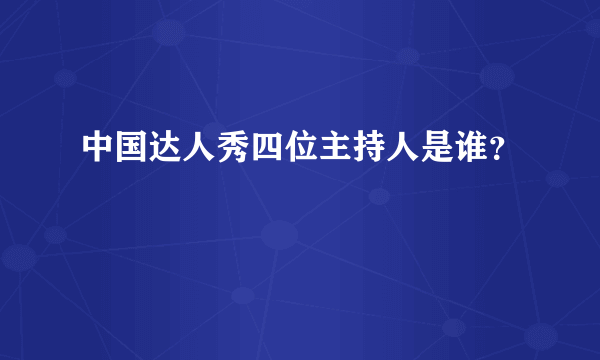 中国达人秀四位主持人是谁?